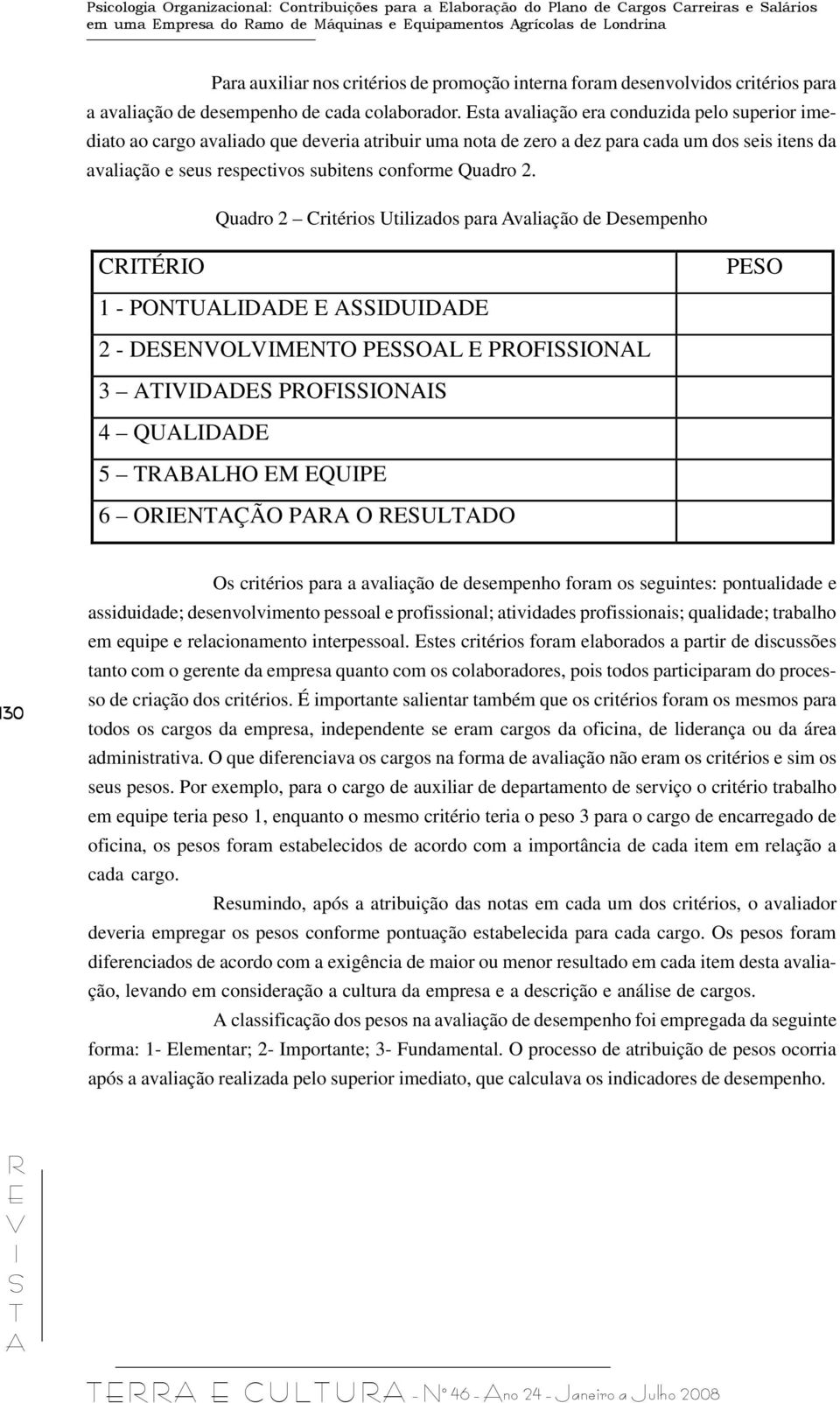 Psicologia Organizacional: Contribuições para a Elaboração do Plano de Cargos Carreiras e Salários em uma Empresa do Ramo de Máquinas e Equipamentos Agrícolas de Londrina

Para auxiliar nos critérios de promoção interna foram desenvolvidos critérios para a avaliação de desempenho de cada colaborador. Esta avaliação era conduzida pelo superior imediato ao cargo avaliado que deveria atribuir uma nota de zero a dez para cada um dos seis itens da avaliação e seus respectivos subitens conforme Quadro 2.

Quadro 2 – Critérios Utilizados para Avaliação de Desempenho

| CRITÉRIO | PESO |
|---|---|
| 1 - PONTUALIDADE E ASSIDUIDADE | |
| 2 - DESENVOLVIMENTO PESSOAL E PROFISSIONAL | |
| 3 – ATIVIDADES PROFISSIONAIS | |
| 4 – QUALIDADE | |
| 5 – TRABALHO EM EQUIPE | |
| 6 – ORIENTAÇÃO PARA O RESULTADO | |

Os critérios para a avaliação de desempenho foram os seguintes: pontualidade e assiduidade; desenvolvimento pessoal e profissional; atividades profissionais; qualidade; trabalho em equipe e relacionamento interpessoal. Estes critérios foram elaborados a partir de discussões tanto com o gerente da empresa quanto com os colaboradores, pois todos participaram do processo de criação dos critérios. É importante salientar também que os critérios foram os mesmos para todos os cargos da empresa, independente se eram cargos da oficina, de liderança ou da área administrativa. O que diferenciava os cargos na forma de avaliação não eram os critérios e sim os seus pesos. Por exemplo, para o cargo de auxiliar de departamento de serviço o critério trabalho em equipe teria peso 1, enquanto o mesmo critério teria o peso 3 para o cargo de encarregado de oficina, os pesos foram estabelecidos de acordo com a importância de cada item em relação a cada cargo.

Resumindo, após a atribuição das notas em cada um dos critérios, o avaliador deveria empregar os pesos conforme pontuação estabelecida para cada cargo. Os pesos foram diferenciados de acordo com a exigência de maior ou menor resultado em cada item desta avaliação, levando em consideração a cultura da empresa e a descrição e análise de cargos.

A classificação dos pesos na avaliação de desempenho foi empregada da seguinte forma: 1- Elementar; 2- Importante; 3- Fundamental. O processo de atribuição de pesos ocorria após a avaliação realizada pelo superior imediato, que calculava os indicadores de desempenho.

130

REVISTA

TERRA E CULTURA - Nº 46 - Ano 24 - Janeiro a Julho 2008